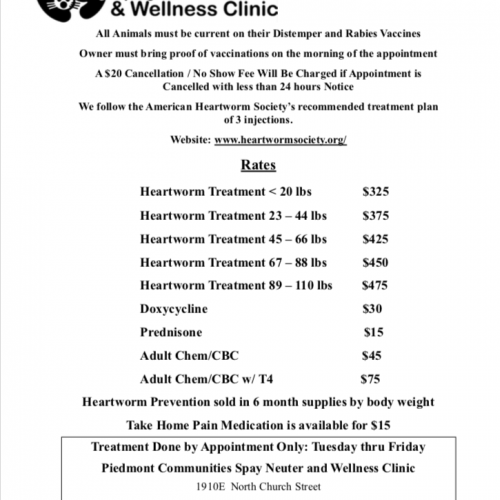 & Wellness Clinic

All Animals must be current on their Distemper and Rabies Vaccines

Owner must bring proof of vaccinations on the morning of the appointment

A $20 Cancellation / No Show Fee Will Be Charged if Appointment is Cancelled with less than 24 hours Notice

We follow the American Heartworm Society's recommended treatment plan of 3 injections.

Website: www.heartwormsociety.org/

Rates

| | |
|---|---|
| Heartworm Treatment < 20 lbs | $325 |
| Heartworm Treatment 23 – 44 lbs | $375 |
| Heartworm Treatment 45 – 66 lbs | $425 |
| Heartworm Treatment 67 – 88 lbs | $450 |
| Heartworm Treatment 89 – 110 lbs | $475 |
| Doxycycline | $30 |
| Prednisone | $15 |
| Adult Chem/CBC | $45 |
| Adult Chem/CBC w/ T4 | $75 |

Heartworm Prevention sold in 6 month supplies by body weight

Take Home Pain Medication is available for $15

Treatment Done by Appointment Only: Tuesday thru Friday

Piedmont Communities Spay Neuter and Wellness Clinic

1910E North Church Street